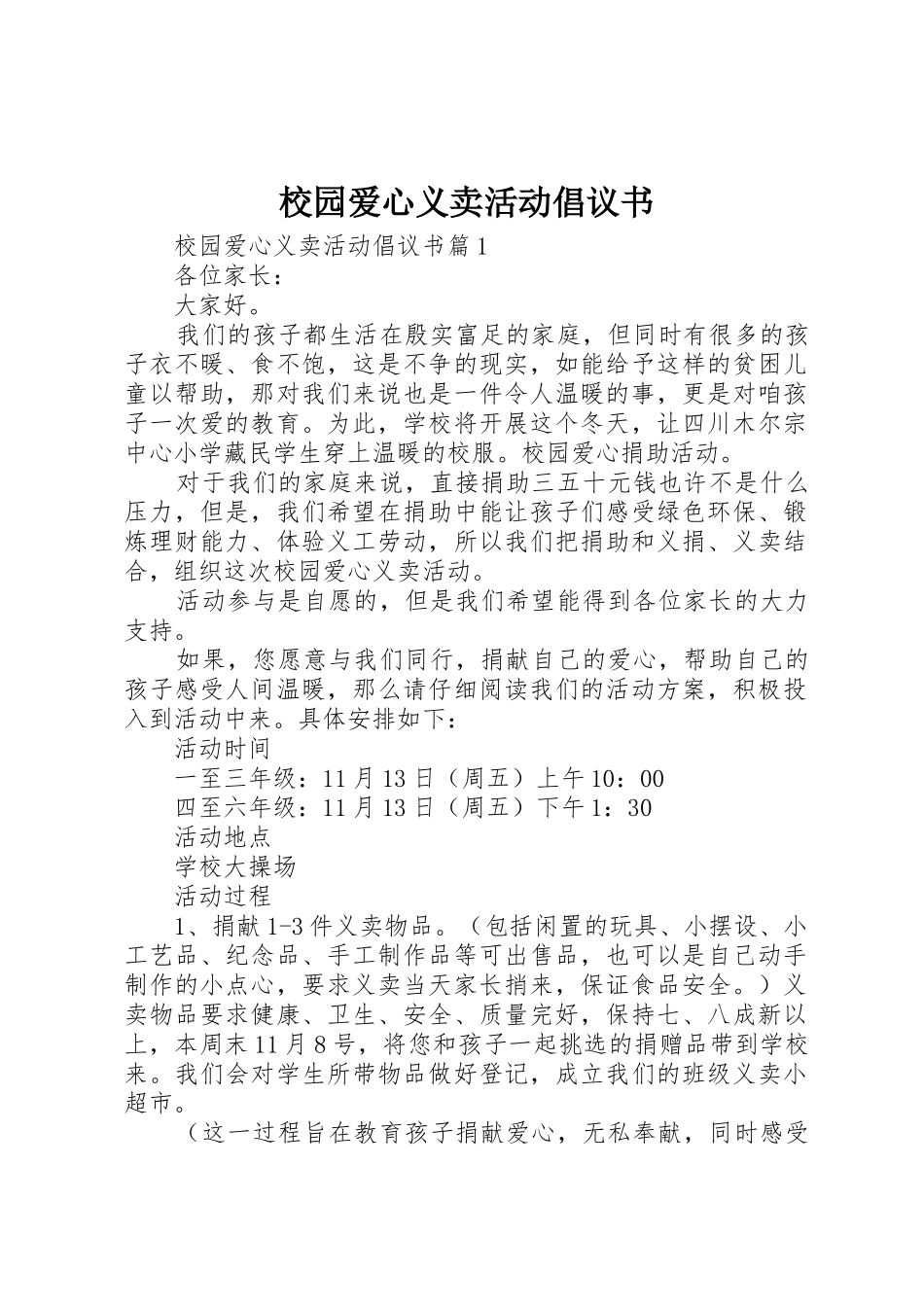 校园爱心义卖活动倡议书

校园爱心义卖活动倡议书篇1

各位家长：

大家好。

我们的孩子都生活在殷实富足的家庭，但同时有很多的孩子衣不暖、食不饱，这是不争的现实，如能给予这样的贫困儿童以帮助，那对我们来说也是一件令人温暖的事，更是对咱孩子一次爱的教育。为此，学校将开展这个冬天，让四川木尔宗中心小学藏民学生穿上温暖的校服。校园爱心捐助活动。

对于我们的家庭来说，直接捐助三五十元钱也许不是什么压力，但是，我们希望在捐助中能让孩子们感受绿色环保、锻炼理财能力、体验义工劳动，所以我们把捐助和义捐、义卖结合，组织这次校园爱心义卖活动。

活动参与是自愿的，但是我们希望能得到各位家长的大力支持。

如果，您愿意与我们同行，捐献自己的爱心，帮助自己的孩子感受人间温暖，那么请仔细阅读我们的活动方案，积极投入到活动中来。具体安排如下：

活动时间

一至三年级：11月13日（周五）上午10：00

四至六年级：11月13日（周五）下午1：30

活动地点

学校大操场

活动过程

1、捐献1-3件义卖物品。（包括闲置的玩具、小摆设、小工艺品、纪念品、手工制作品等可出售品，也可以是自己动手制作的小点心，要求义卖当天家长捎来，保证食品安全。）义卖物品要求健康、卫生、安全、质量完好，保持七、八成新以上，本周末11月8号，将您和孩子一起挑选的捐赠品带到学校来。我们会对学生所带物品做好登记，成立我们的班级义卖小超市。

（这一过程旨在教育孩子捐献爱心，无私奉献，同时感受